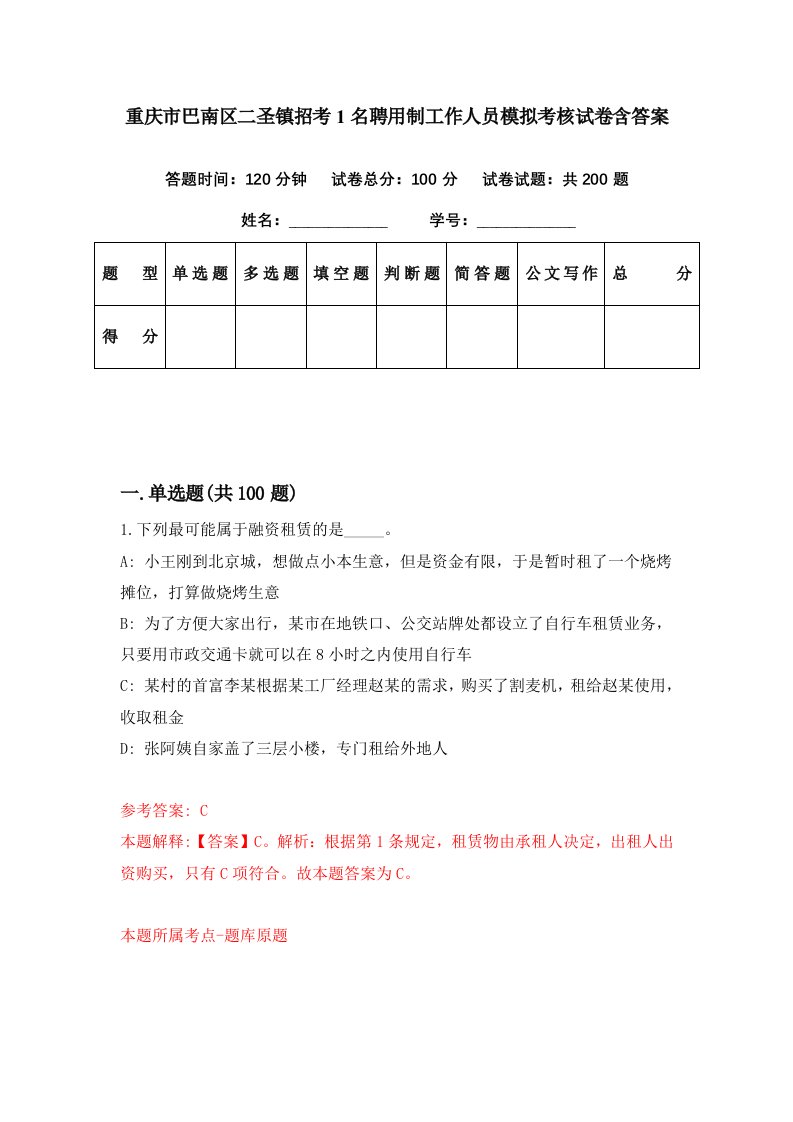 重庆市巴南区二圣镇招考1名聘用制工作人员模拟考核试卷含答案

答题时间：120分钟　试卷总分：100分　试卷试题：共200题

姓名：____________　学号：____________

| 题　型 | 单选题 | 多选题 | 填空题 | 判断题 | 简答题 | 公文写作 | 总　分 |
|---|---|---|---|---|---|---|---|
| 得　分 | | | | | | | |

一.单选题(共100题)

1.下列最可能属于融资租赁的是_____。

A: 小王刚到北京城，想做点小本生意，但是资金有限，于是暂时租了一个烧烤摊位，打算做烧烤生意

B: 为了方便大家出行，某市在地铁口、公交站牌处都设立了自行车租赁业务，只要用市政交通卡就可以在8小时之内使用自行车

C: 某村的首富李某根据某工厂经理赵某的需求，购买了割麦机，租给赵某使用，收取租金

D: 张阿姨自家盖了三层小楼，专门租给外地人

参考答案: C

本题解释:【答案】C。解析：根据第1条规定，租赁物由承租人决定，出租人出资购买，只有C项符合。故本题答案为C。

本题所属考点-题库原题